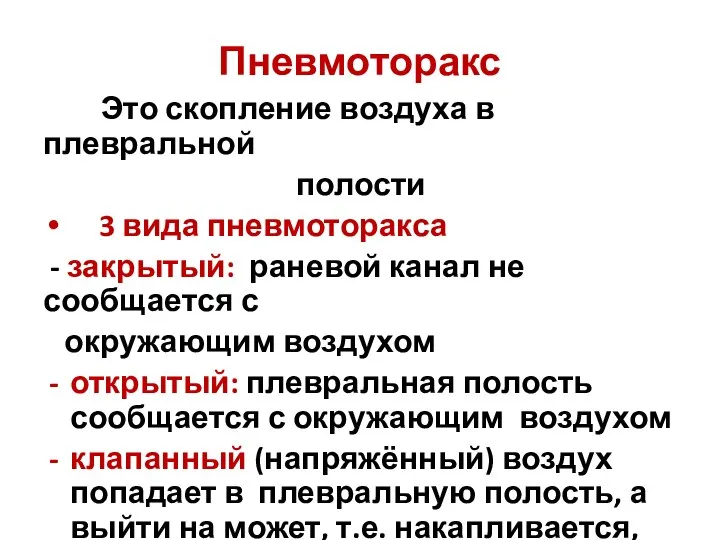 Пневмоторакс

Это скопление воздуха в плевральной полости

• 3 вида пневмоторакса

- закрытый: раневой канал не сообщается с окружающим воздухом

- открытый: плевральная полость сообщается с окружающим воздухом

- клапанный (напряжённый) воздух попадает в плевральную полость, а выйти на может, т.е. накапливается,